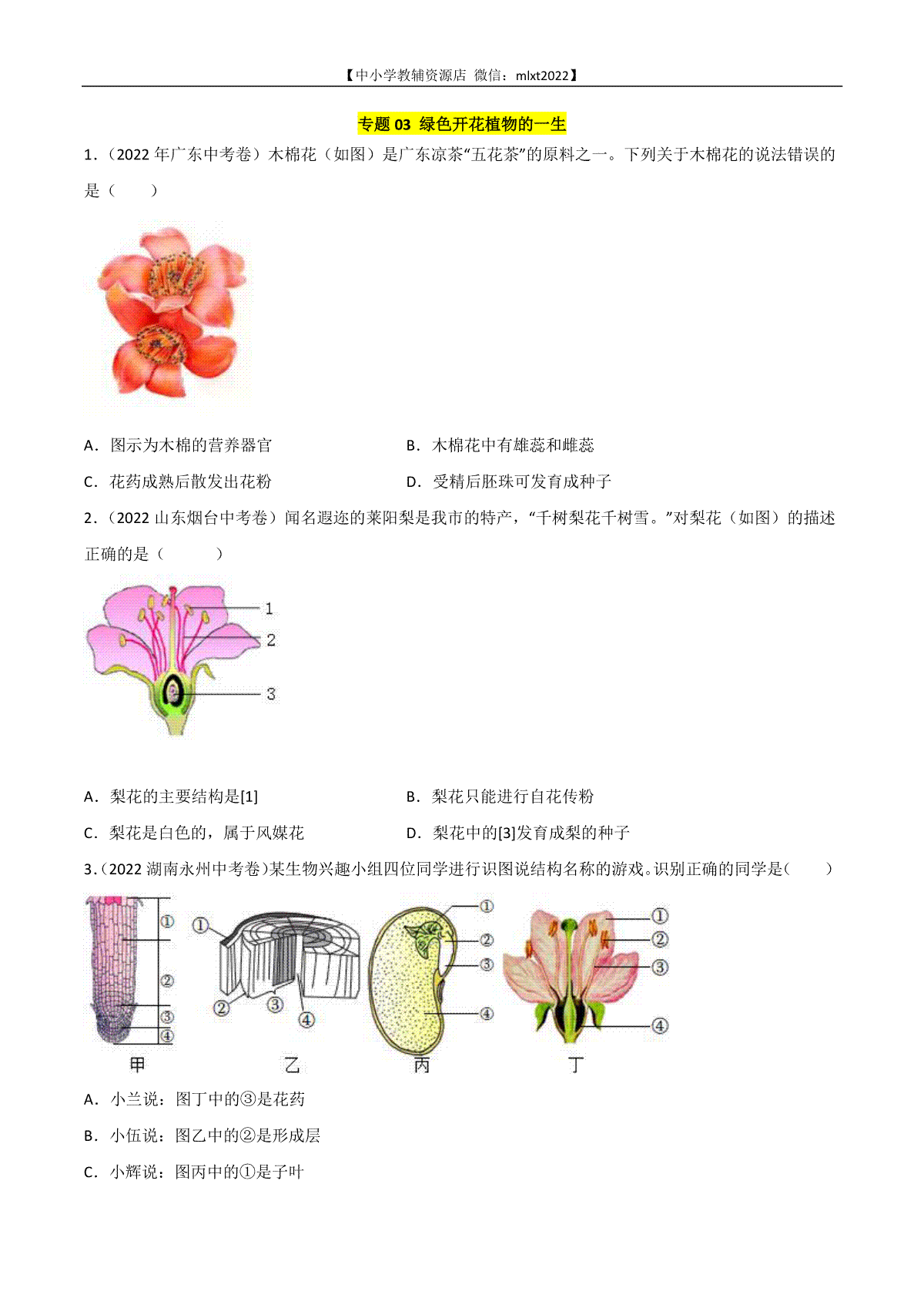 【中小学教辅资源店 微信：mlxt2022】

专题 03 绿色开花植物的一生

1．（2022 年广东中考卷）木棉花（如图）是广东凉茶“五花茶”的原料之一。下列关于木棉花的说法错误的是（　　）

A．图示为木棉的营养器官
B．木棉花中有雄蕊和雌蕊
C．花药成熟后散发出花粉
D．受精后胚珠可发育成种子

2．（2022 山东烟台中考卷）闻名遐迩的莱阳梨是我市的特产，“千树梨花千树雪。”对梨花（如图）的描述正确的是（　　）

1
2
3

A．梨花的主要结构是[1]
B．梨花只能进行自花传粉
C．梨花是白色的，属于风媒花
D．梨花中的[3]发育成梨的种子

3．（2022 湖南永州中考卷）某生物兴趣小组四位同学进行识图说结构名称的游戏。识别正确的同学是(　　)

①
②
③
④
甲
①
②
③
④
乙
①
②
③
④
丙
①
②
③
④
丁

A．小兰说：图丁中的③是花药
B．小伍说：图乙中的②是形成层
C．小辉说：图丙中的①是子叶